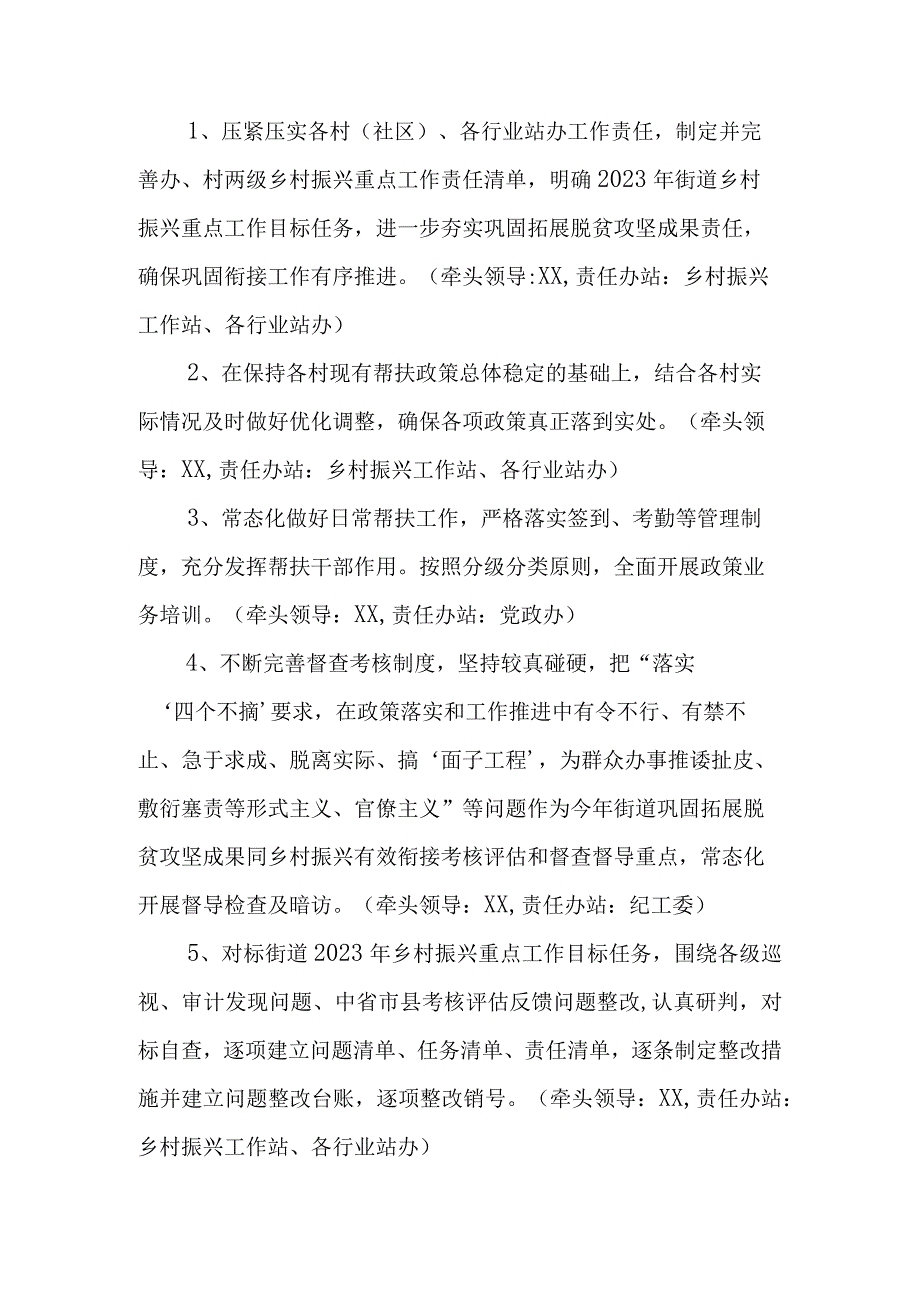 1、压紧压实各村（社区）、各行业站办工作责任，制定并完善办、村两级乡村振兴重点工作责任清单，明确2023年街道乡村振兴重点工作目标任务，进一步夯实巩固拓展脱贫攻坚成果责任，确保巩固衔接工作有序推进。（牵头领导:XX,责任办站：乡村振兴工作站、各行业站办）

2、在保持各村现有帮扶政策总体稳定的基础上，结合各村实际情况及时做好优化调整，确保各项政策真正落到实处。（牵头领导：XX,责任办站：乡村振兴工作站、各行业站办）

3、常态化做好日常帮扶工作，严格落实签到、考勤等管理制度，充分发挥帮扶干部作用。按照分级分类原则，全面开展政策业务培训。（牵头领导：XX,责任办站：党政办）

4、不断完善督查考核制度，坚持较真碰硬，把“落实‘四个不摘’要求，在政策落实和工作推进中有令不行、有禁不止、急于求成、脱离实际、搞‘面子工程’，为群众办事推诿扯皮、敷衍塞责等形式主义、官僚主义”等问题作为今年街道巩固拓展脱贫攻坚成果同乡村振兴有效衔接考核评估和督查督导重点，常态化开展督导检查及暗访。（牵头领导：XX,责任办站：纪工委）

5、对标街道2023年乡村振兴重点工作目标任务，围绕各级巡视、审计发现问题、中省市县考核评估反馈问题整改,认真研判，对标自查，逐项建立问题清单、任务清单、责任清单，逐条制定整改措施并建立问题整改台账，逐项整改销号。（牵头领导：XX,责任办站：乡村振兴工作站、各行业站办）